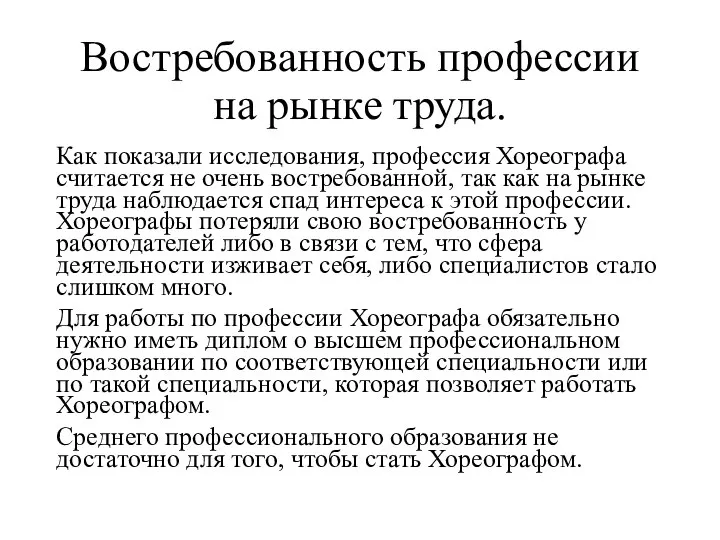 Востребованность профессии на рынке труда.

Как показали исследования, профессия Хореографа считается не очень востребованной, так как на рынке труда наблюдается спад интереса к этой профессии. Хореографы потеряли свою востребованность у работодателей либо в связи с тем, что сфера деятельности изживает себя, либо специалистов стало слишком много.

Для работы по профессии Хореографа обязательно нужно иметь диплом о высшем профессиональном образовании по соответствующей специальности или по такой специальности, которая позволяет работать Хореографом.

Среднего профессионального образования не достаточно для того, чтобы стать Хореографом.